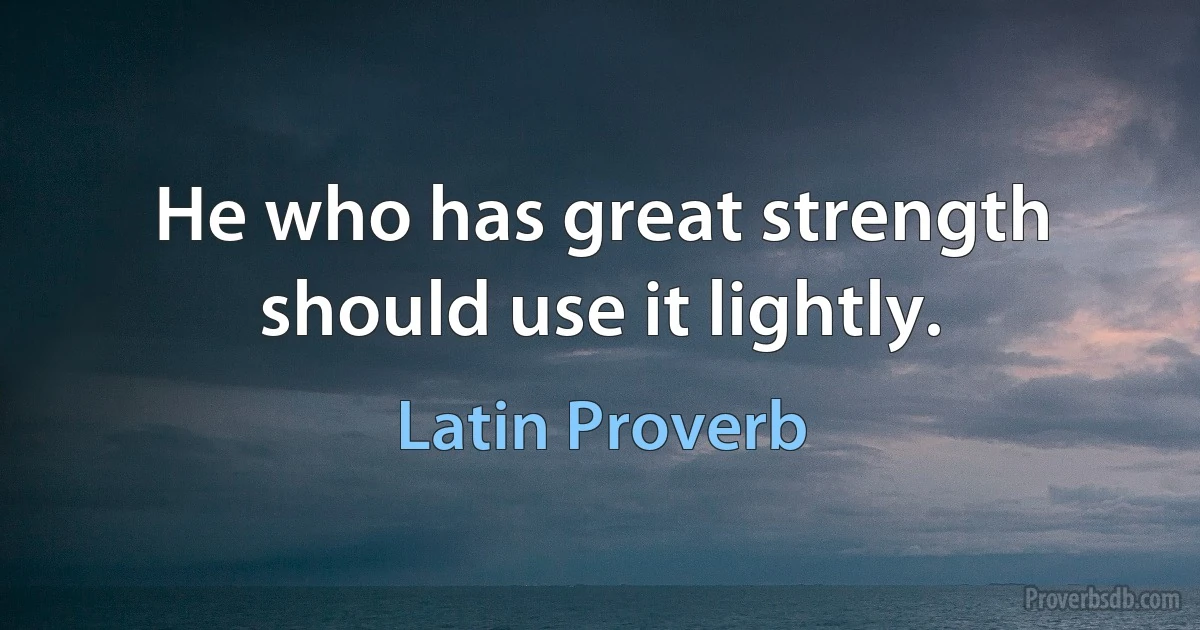 He who has great strength should use it lightly.

Latin Proverb

Proverbsdb.com